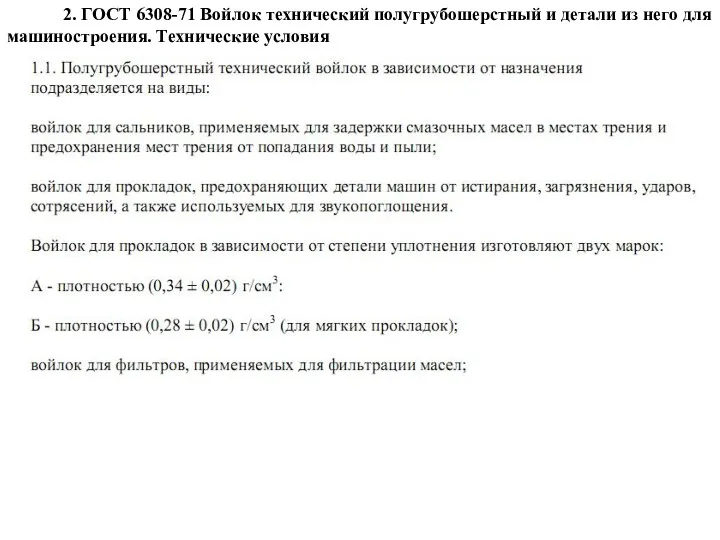 2. ГОСТ 6308-71 Войлок технический полугрубошерстный и детали из него для машиностроения. Технические условия

1.1. Полугрубошерстный технический войлок в зависимости от назначения подразделяется на виды:

войлок для сальников, применяемых для задержки смазочных масел в местах трения и предохранения мест трения от попадания воды и пыли;

войлок для прокладок, предохраняющих детали машин от истирания, загрязнения, ударов, сотрясений, а также используемых для звукопоглощения.

Войлок для прокладок в зависимости от степени уплотнения изготовляют двух марок:

А - плотностью $(0,34 \pm 0,02)$ г/см$^3$:

Б - плотностью $(0,28 \pm 0,02)$ г/см$^3$ (для мягких прокладок);

войлок для фильтров, применяемых для фильтрации масел;